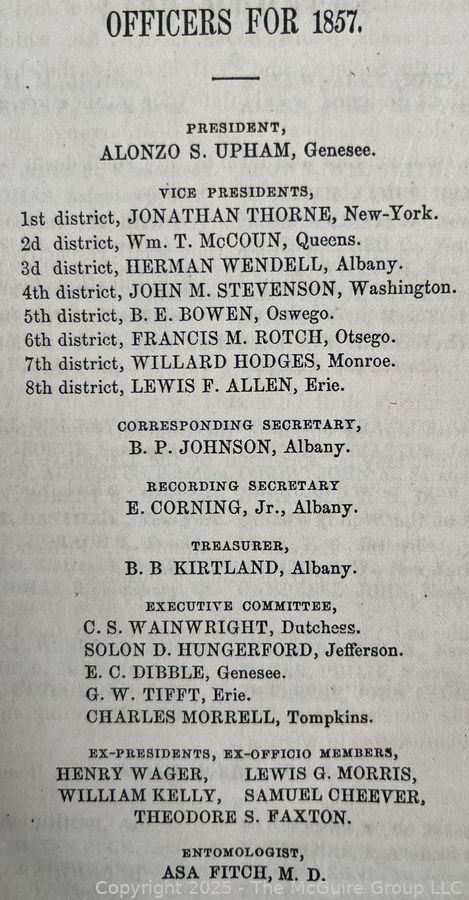 OFFICERS FOR 1857.

PRESIDENT,
ALONZO S. UPHAM, Genesee.

VICE PRESIDENTS,
1st district, JONATHAN THORNE, New-York.
2d district, Wm. T. McCOUN, Queens.
3d district, HERMAN WENDELL, Albany.
4th district, JOHN M. STEVENSON, Washington.
5th district, B. E. BOWEN, Oswego.
6th district, FRANCIS M. ROTCH, Otsego.
7th district, WILLARD HODGES, Monroe.
8th district, LEWIS F. ALLEN, Erie.

CORRESPONDING SECRETARY,
B. P. JOHNSON, Albany.

RECORDING SECRETARY
E. CORNING, Jr., Albany.

TREASURER,
B. B KIRTLAND, Albany.

EXECUTIVE COMMITTEE,
C. S. WAINWRIGHT, Dutchess.
SOLON D. HUNGERFORD, Jefferson.
E. C. DIBBLE, Genesee.
G. W. TIFFT, Erie.
CHARLES MORRELL, Tompkins.

EX-PRESIDENTS, EX-OFFICIO MEMBERS,
HENRY WAGER, LEWIS G. MORRIS,
WILLIAM KELLY, SAMUEL CHEEVER,
THEODORE S. FAXTON.

ENTOMOLOGIST,
ASA FITCH, M. D.

Copyright 2025 - The McGuire Group LLC